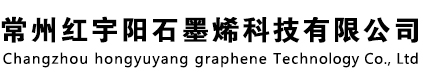 常州红宇阳石墨烯科技有限公司
Changzhou hongyuyang graphene Technology Co., Ltd